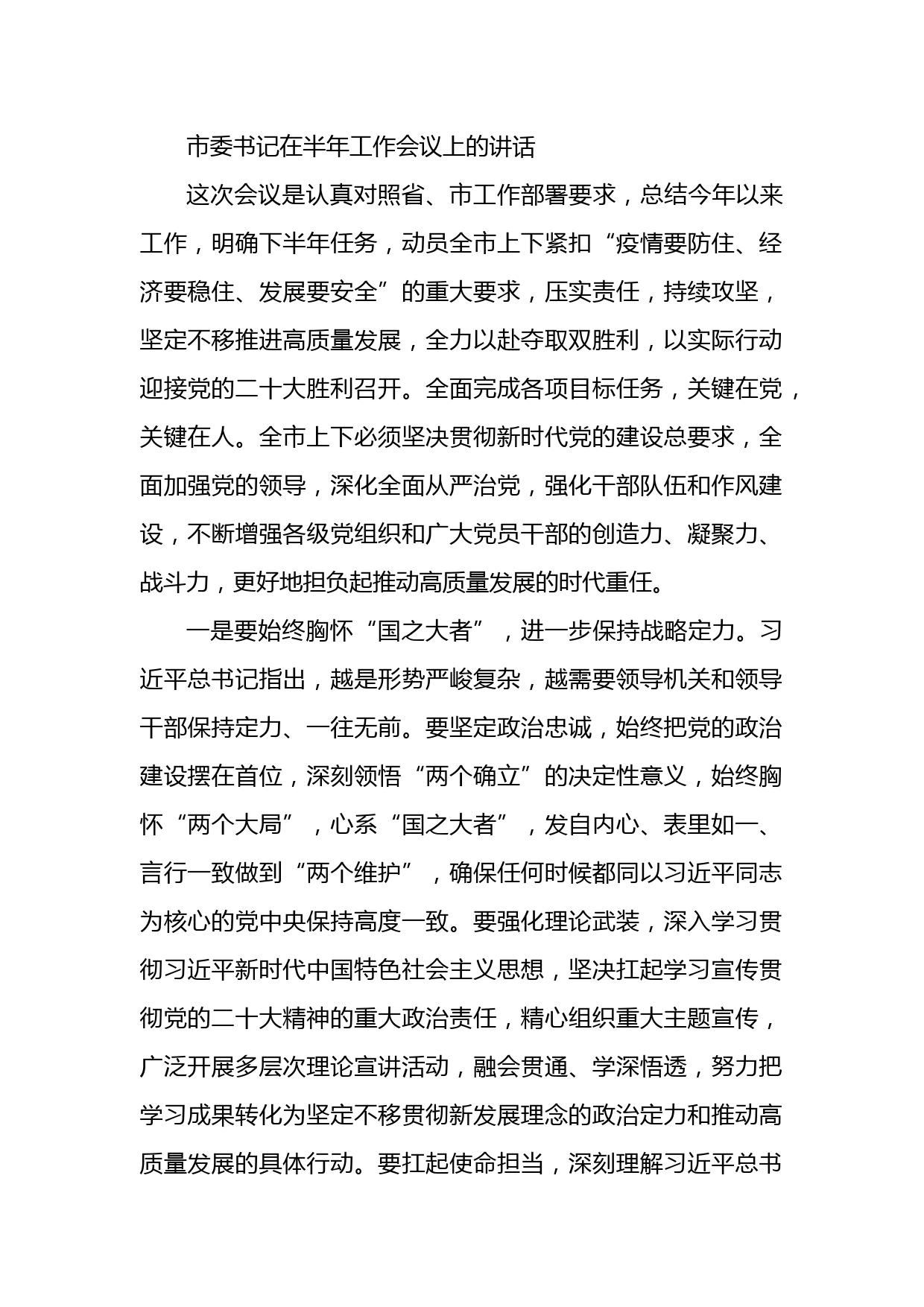 市委书记在半年工作会议上的讲话

这次会议是认真对照省、市工作部署要求，总结今年以来工作，明确下半年任务，动员全市上下紧扣“疫情要防住、经济要稳住、发展要安全”的重大要求，压实责任，持续攻坚，坚定不移推进高质量发展，全力以赴夺取双胜利，以实际行动迎接党的二十大胜利召开。全面完成各项目标任务，关键在党，关键在人。全市上下必须坚决贯彻新时代党的建设总要求，全面加强党的领导，深化全面从严治党，强化干部队伍和作风建设，不断增强各级党组织和广大党员干部的创造力、凝聚力、战斗力，更好地担负起推动高质量发展的时代重任。

一是要始终胸怀“国之大者”，进一步保持战略定力。习近平总书记指出，越是形势严峻复杂，越需要领导机关和领导干部保持定力、一往无前。要坚定政治忠诚，始终把党的政治建设摆在首位，深刻领悟“两个确立”的决定性意义，始终胸怀“两个大局”，心系“国之大者”，发自内心、表里如一、言行一致做到“两个维护”，确保任何时候都同以习近平同志为核心的党中央保持高度一致。要强化理论武装，深入学习贯彻习近平新时代中国特色社会主义思想，坚决扛起学习宣传贯彻党的二十大精神的重大政治责任，精心组织重大主题宣传，广泛开展多层次理论宣讲活动，融会贯通、学深悟透，努力把学习成果转化为坚定不移贯彻新发展理念的政治定力和推动高质量发展的具体行动。要扛起使命担当，深刻理解习近平总书